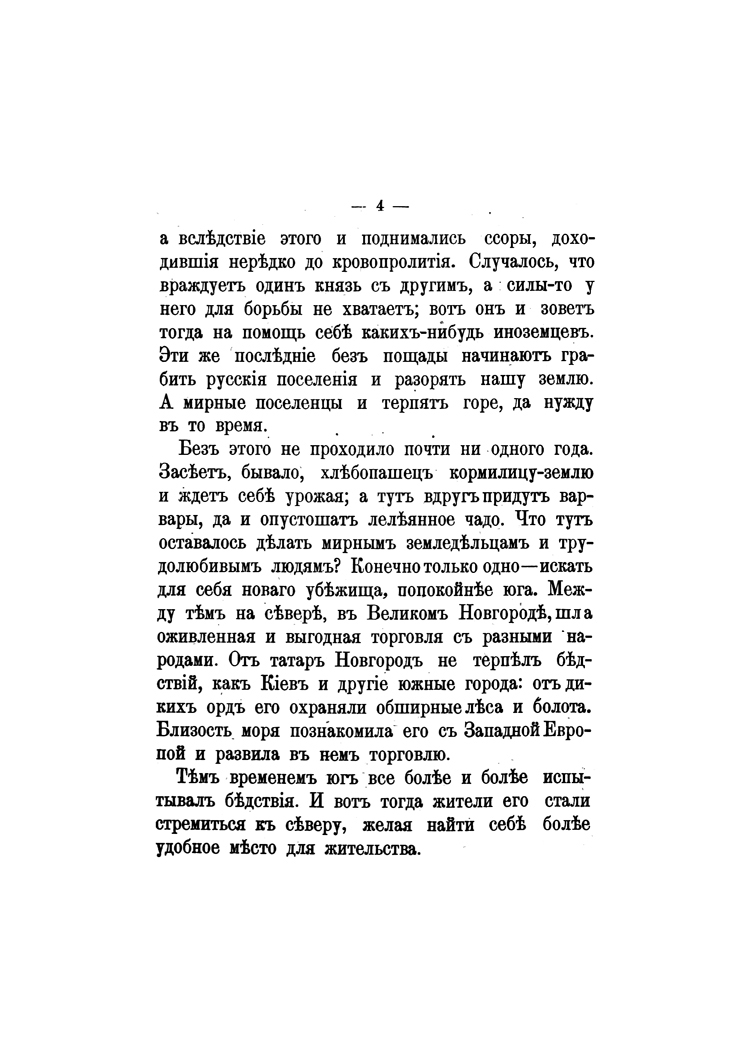 — 4 —

а вслѣдствіе этого и поднимались ссоры, доходившія нерѣдко до кровопролитія. Случалось, что враждуетъ одинъ князь съ другимъ, а силы-то у него для борьбы не хватаетъ; вотъ онъ и зоветъ тогда на помощь себѣ какихъ-нибудь иноземцевъ. Эти же послѣдніе безъ пощады начинаютъ грабить русскія поселенія и разорять нашу землю. А мирные поселенцы и терпятъ горе, да нужду въ то время.

Безъ этого не проходило почти ни одного года. Засѣетъ, бывало, хлѣбопашецъ кормилицу-землю и ждетъ себѣ урожая; а тутъ вдругъ придутъ варвары, да и опустошатъ лелѣянное чадо. Что тутъ оставалось дѣлать мирнымъ земледѣльцамъ и трудолюбивымъ людямъ? Конечно только одно—искать для себя новаго убѣжища, попокойнѣе юга. Между тѣмъ на сѣверѣ, въ Великомъ Новгородѣ, шла оживленная и выгодная торговля съ разными народами. Отъ татаръ Новгородъ не терпѣлъ бѣдствій, какъ Кіевъ и другіе южные города: отъ дикихъ ордъ его охраняли обширные лѣса и болота. Близость моря познакомила его съ Западной Европой и развила въ немъ торговлю.

Тѣмъ временемъ югъ все болѣе и болѣе испытывалъ бѣдствія. И вотъ тогда жители его стали стремиться къ сѣверу, желая найти себѣ болѣе удобное мѣсто для жительства.